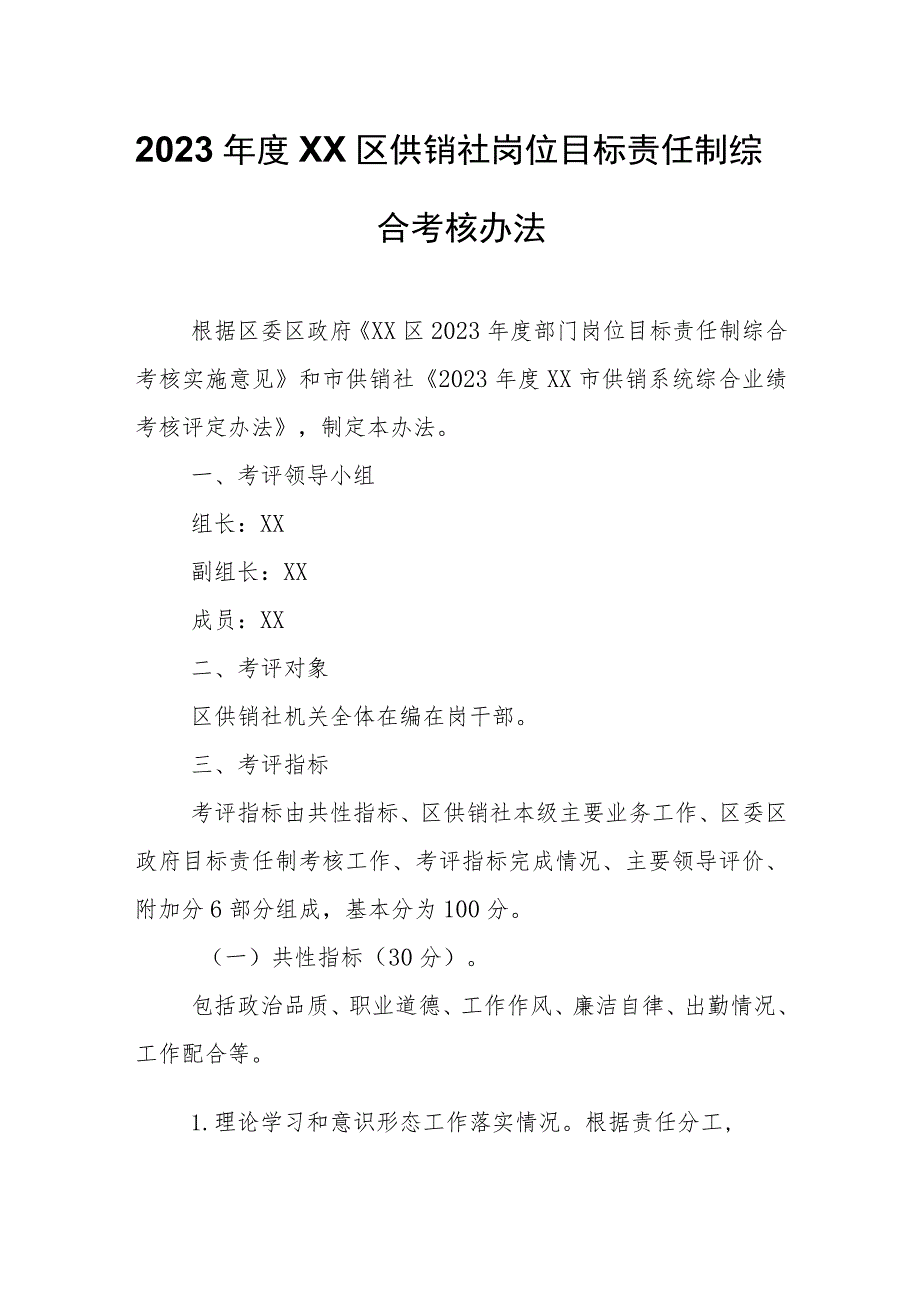 2023年度XX区供销社岗位目标责任制综合考核办法

根据区委区政府《XX区2023年度部门岗位目标责任制综合考核实施意见》和市供销社《2023年度XX市供销系统综合业绩考核评定办法》，制定本办法。

一、考评领导小组

组长：XX

副组长：XX

成员：XX

二、考评对象

区供销社机关全体在编在岗干部。

三、考评指标

考评指标由共性指标、区供销社本级主要业务工作、区委区政府目标责任制考核工作、考评指标完成情况、主要领导评价、附加分6部分组成，基本分为100分。

（一）共性指标（30分）。

包括政治品质、职业道德、工作作风、廉洁自律、出勤情况、工作配合等。

1.理论学习和意识形态工作落实情况。根据责任分工，